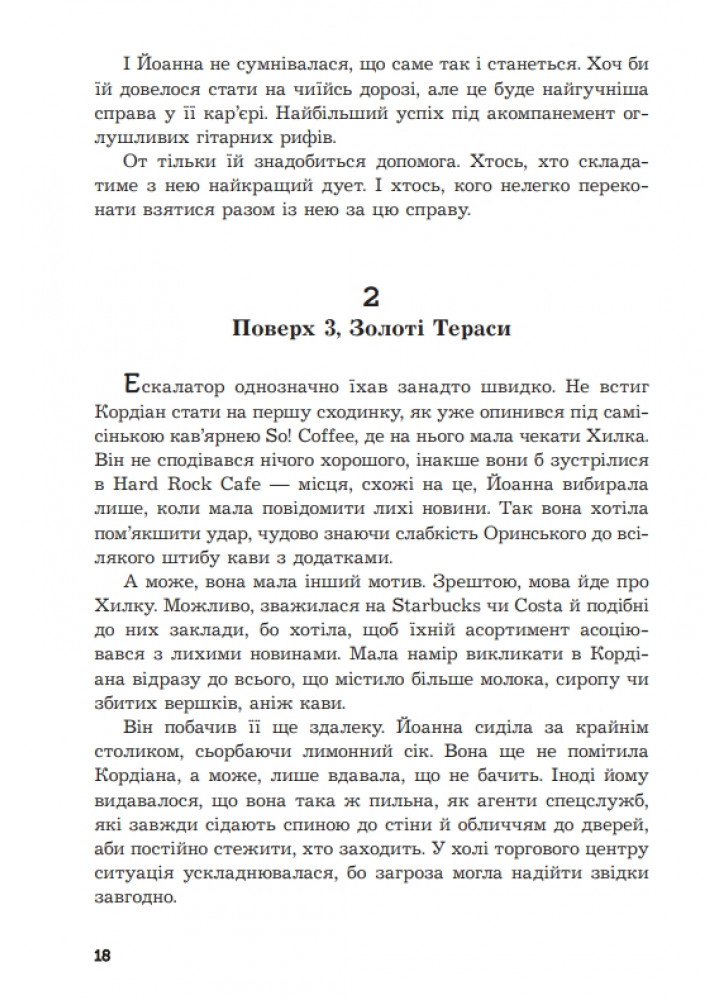 І Йоанна не сумнівалася, що саме так і станеться. Хоч би їй довелося стати на чиїйсь дорозі, але це буде найгучніша справа у її кар'єрі. Найбільший успіх під акомпанемент оглушливих гітарних рифів.

От тільки їй знадобиться допомога. Хтось, хто складатиме з нею найкращий дует. І хтось, кого нелегко переконати взятися разом із нею за цю справу.

2
Поверх 3, Золоті Тераси

Ескалатор однозначно їхав занадто швидко. Не встиг Кордіан стати на першу сходинку, як уже опинився під самісінькою кав'ярнею So! Coffee, де на нього мала чекати Хилка. Він не сподівався нічого хорошого, інакше вони б зустрілися в Hard Rock Cafe — місця, схожі на це, Йоанна вибирала лише, коли мала повідомити лихі новини. Так вона хотіла пом'якшити удар, чудово знаючи слабкість Оринського до всілякого штибу кави з додатками.

А може, вона мала інший мотив. Зрештою, мова йде про Хилку. Можливо, зважилася на Starbucks чи Costa й подібні до них заклади, бо хотіла, щоб їхній асортимент асоціювався з лихими новинами. Мала намір викликати в Кордіана відразу до всього, що містило більше молока, сиропу чи збитих вершків, аніж кави.

Він побачив її ще здалеку. Йоанна сиділа за крайнім столиком, сьорбаючи лимонний сік. Вона ще не помітила Кордіана, а може, лише вдавала, що не бачить. Іноді йому видавалося, що вона така ж пильна, як агенти спецслужб, які завжди сідають спиною до стіни й обличчям до дверей, аби постійно стежити, хто заходить. У холі торгового центру ситуація ускладнювалася, бо загроза могла надійти звідки завгодно.

18